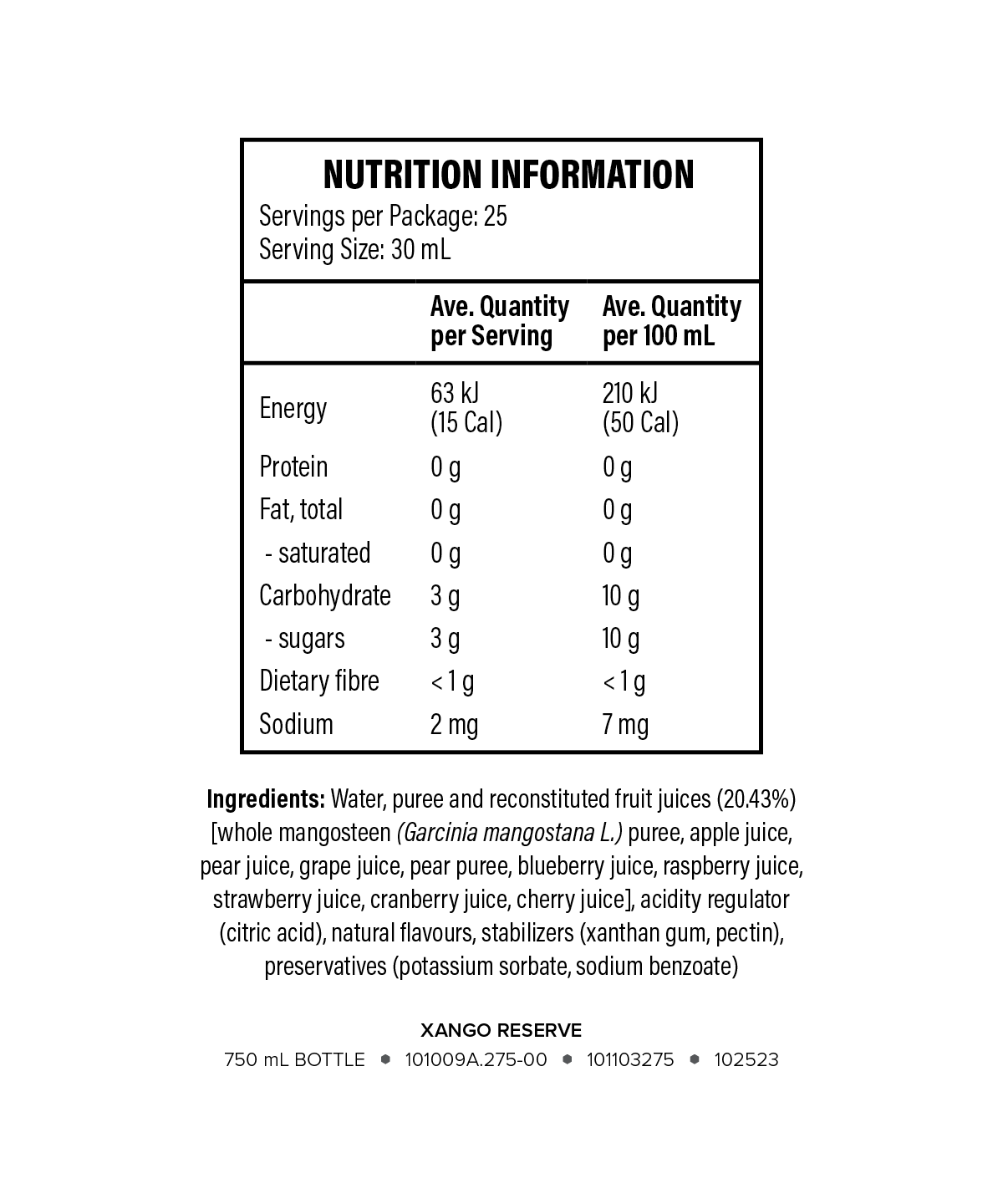 NUTRITION INFORMATION
Servings per Package: 25
Serving Size: 30 mL

|  | Ave. Quantity per Serving | Ave. Quantity per 100 mL |
|---|---|---|
| Energy | 63 kJ (15 Cal) | 210 kJ (50 Cal) |
| Protein | 0 g | 0 g |
| Fat, total | 0 g | 0 g |
| - saturated | 0 g | 0 g |
| Carbohydrate | 3 g | 10 g |
| - sugars | 3 g | 10 g |
| Dietary fibre | < 1 g | < 1 g |
| Sodium | 2 mg | 7 mg |

Ingredients: Water, puree and reconstituted fruit juices (20.43%) [whole mangosteen (Garcinia mangostana L.) puree, apple juice, pear juice, grape juice, pear puree, blueberry juice, raspberry juice, strawberry juice, cranberry juice, cherry juice], acidity regulator (citric acid), natural flavours, stabilizers (xanthan gum, pectin), preservatives (potassium sorbate, sodium benzoate)

XANGO RESERVE
750 mL BOTTLE • 101009A.275-00 • 101103275 • 102523